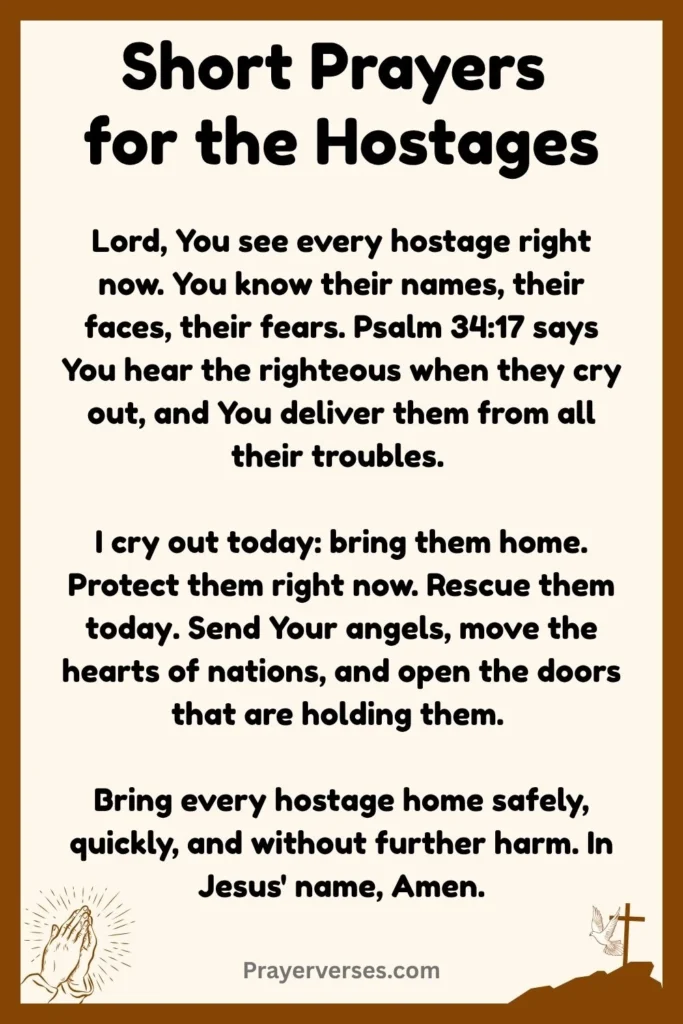 Short Prayers for the Hostages

Lord, You see every hostage right now. You know their names, their faces, their fears. Psalm 34:17 says You hear the righteous when they cry out, and You deliver them from all their troubles.

I cry out today: bring them home. Protect them right now. Rescue them today. Send Your angels, move the hearts of nations, and open the doors that are holding them.

Bring every hostage home safely, quickly, and without further harm. In Jesus' name, Amen.

Prayerverses.com